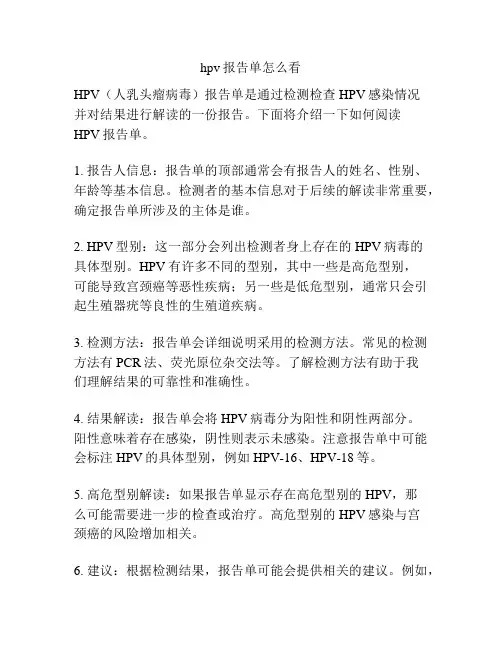 hpv 报告单怎么看

HPV（人乳头瘤病毒）报告单是通过检测检查 HPV 感染情况并对结果进行解读的一份报告。下面将介绍一下如何阅读 HPV 报告单。

1. 报告人信息：报告单的顶部通常会有报告人的姓名、性别、年龄等基本信息。检测者的基本信息对于后续的解读非常重要，确定报告单所涉及的主体是谁。

2. HPV 型别：这一部分会列出检测者身上存在的 HPV 病毒的具体型别。HPV 有许多不同的型别，其中一些是高危型别，可能导致宫颈癌等恶性疾病；另一些是低危型别，通常只会引起生殖器疣等良性的生殖道疾病。

3. 检测方法：报告单会详细说明采用的检测方法。常见的检测方法有 PCR 法、荧光原位杂交法等。了解检测方法有助于我们理解结果的可靠性和准确性。

4. 结果解读：报告单会将 HPV 病毒分为阳性和阴性两部分。阳性意味着存在感染，阴性则表示未感染。注意报告单中可能会标注 HPV 的具体型别，例如 HPV-16、HPV-18 等。

5. 高危型别解读：如果报告单显示存在高危型别的 HPV，那么可能需要进一步的检查或治疗。高危型别的 HPV 感染与宫颈癌的风险增加相关。

6. 建议：根据检测结果，报告单可能会提供相关的建议。例如，